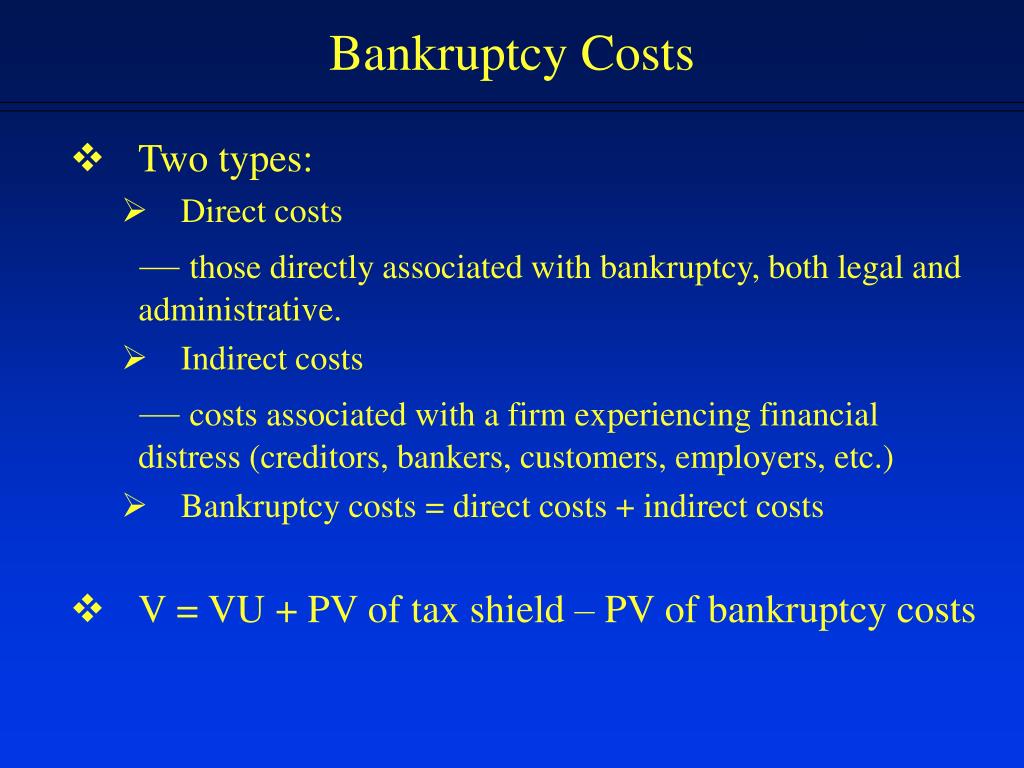 Bankruptcy Costs

❖ Two types:

➢ Direct costs

— those directly associated with bankruptcy, both legal and administrative.

➢ Indirect costs

— costs associated with a firm experiencing financial distress (creditors, bankers, customers, employers, etc.)

➢ Bankruptcy costs = direct costs + indirect costs

❖ V = VU + PV of tax shield – PV of bankruptcy costs